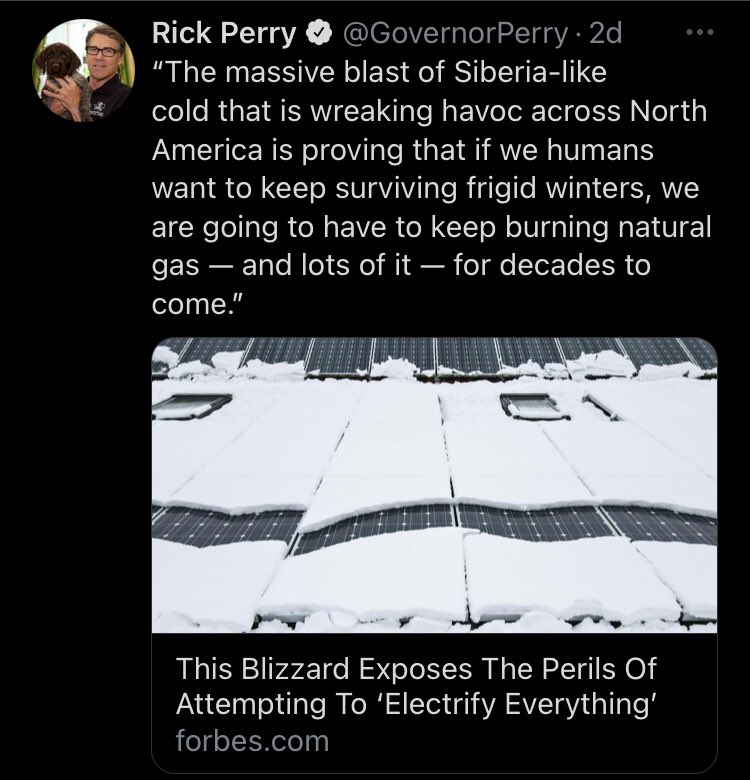 Rick Perry @GovernorPerry · 2d
"The massive blast of Siberia-like cold that is wreaking havoc across North America is proving that if we humans want to keep surviving frigid winters, we are going to have to keep burning natural gas — and lots of it — for decades to come."

This Blizzard Exposes The Perils Of Attempting To 'Electrify Everything'
forbes.com